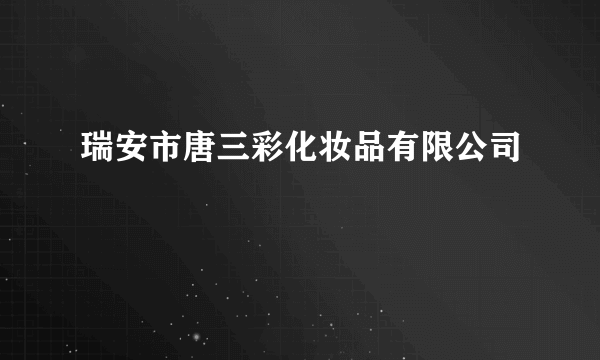 瑞安市唐三彩化妆品有限公司